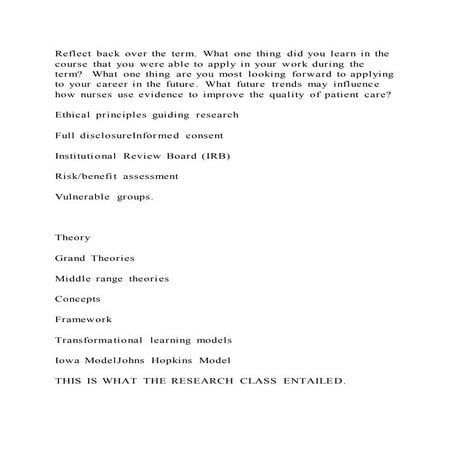 Reflect back over the term. What one thing did you learn in the course that you were able to apply in your work during the term? What one thing are you most looking forward to applying to your career in the future. What future trends may influence how nurses use evidence to improve the quality of patient care?

Ethical principles guiding research

Full disclosureInformed consent

Institutional Review Board (IRB)

Risk/benefit assessment

Vulnerable groups.

Theory

Grand Theories

Middle range theories

Concepts

Framework

Transformational learning models

Iowa ModelJohns Hopkins Model

THIS IS WHAT THE RESEARCH CLASS ENTAILED.